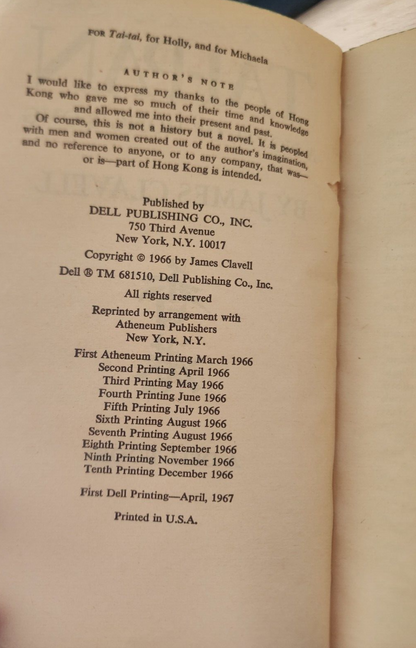 FOR Tai-tai, for Holly, and for Michaela

AUTHOR'S NOTE

I would like to express my thanks to the people of Hong Kong who gave me so much of their time and knowledge and allowed me into their present and past.

Of course, this is not a history but a novel. It is peopled with men and women created out of the author's imagination, and no reference to anyone, or to any company, that was—or is—part of Hong Kong is intended.

Published by
DELL PUBLISHING CO., INC.
750 Third Avenue
New York, N.Y. 10017

Copyright © 1966 by James Clavell

Dell ® TM 681510, Dell Publishing Co., Inc.

All rights reserved

Reprinted by arrangement with
Atheneum Publishers
New York, N.Y.

First Atheneum Printing March 1966
Second Printing April 1966
Third Printing May 1966
Fourth Printing June 1966
Fifth Printing July 1966
Sixth Printing August 1966
Seventh Printing August 1966
Eighth Printing September 1966
Ninth Printing November 1966
Tenth Printing December 1966

First Dell Printing—April, 1967

Printed in U.S.A.